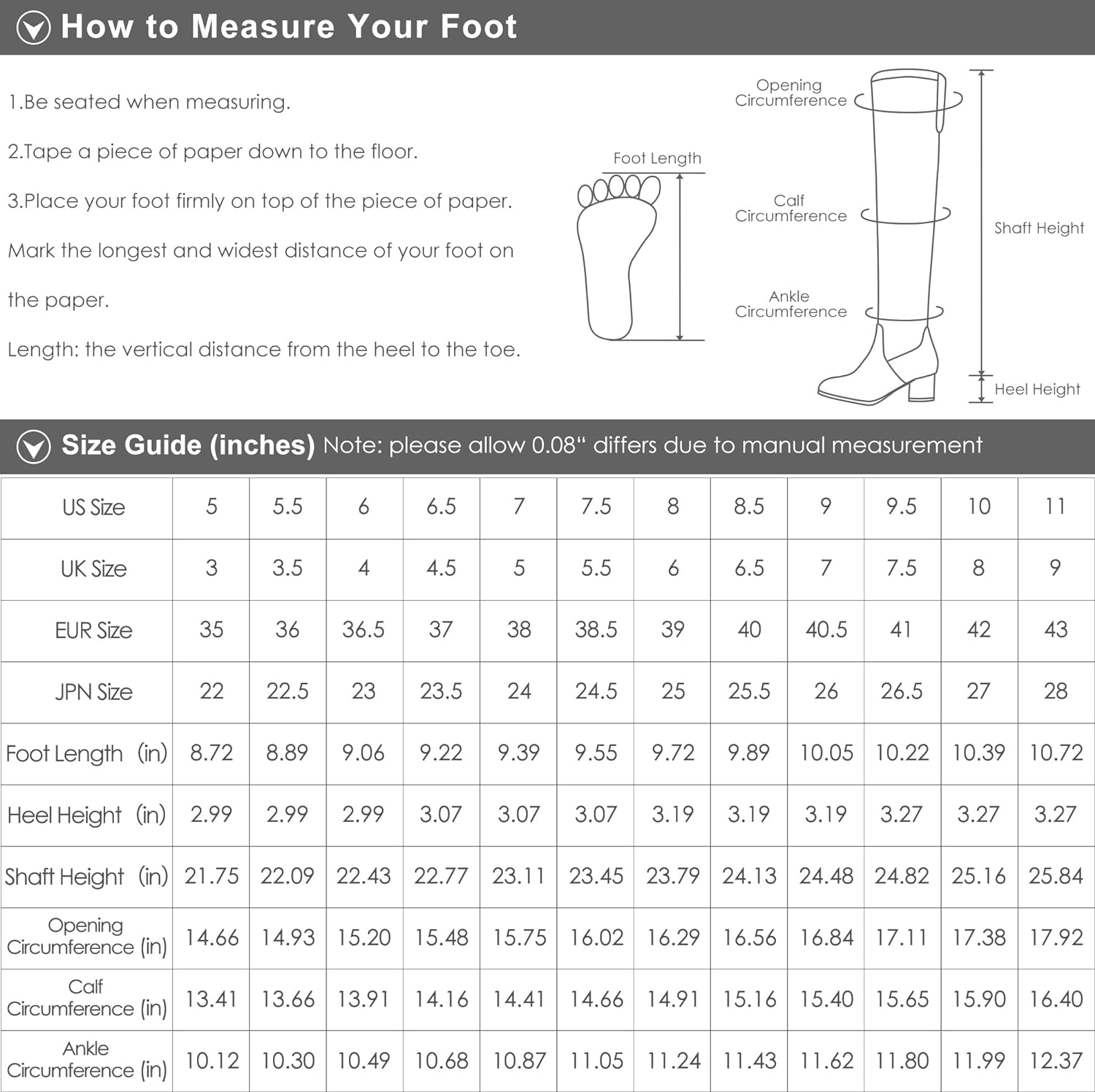 How to Measure Your Foot

1.Be seated when measuring.

2.Tape a piece of paper down to the floor.

3.Place your foot firmly on top of the piece of paper. Mark the longest and widest distance of your foot on the paper.

Length: the vertical distance from the heel to the toe.

Foot Length

Opening Circumference

Calf Circumference

Ankle Circumference

Shaft Height

Heel Height

Size Guide (inches) Note: please allow 0.08“ differs due to manual measurement

| US Size | 5 | 5.5 | 6 | 6.5 | 7 | 7.5 | 8 | 8.5 | 9 | 9.5 | 10 | 11 |
|---|---|---|---|---|---|---|---|---|---|---|---|---|
| UK Size | 3 | 3.5 | 4 | 4.5 | 5 | 5.5 | 6 | 6.5 | 7 | 7.5 | 8 | 9 |
| EUR Size | 35 | 36 | 36.5 | 37 | 38 | 38.5 | 39 | 40 | 40.5 | 41 | 42 | 43 |
| JPN Size | 22 | 22.5 | 23 | 23.5 | 24 | 24.5 | 25 | 25.5 | 26 | 26.5 | 27 | 28 |
| Foot Length (in) | 8.72 | 8.89 | 9.06 | 9.22 | 9.39 | 9.55 | 9.72 | 9.89 | 10.05 | 10.22 | 10.39 | 10.72 |
| Heel Height (in) | 2.99 | 2.99 | 2.99 | 3.07 | 3.07 | 3.07 | 3.19 | 3.19 | 3.19 | 3.27 | 3.27 | 3.27 |
| Shaft Height (in) | 21.75 | 22.09 | 22.43 | 22.77 | 23.11 | 23.45 | 23.79 | 24.13 | 24.48 | 24.82 | 25.16 | 25.84 |
| Opening Circumference (in) | 14.66 | 14.93 | 15.20 | 15.48 | 15.75 | 16.02 | 16.29 | 16.56 | 16.84 | 17.11 | 17.38 | 17.92 |
| Calf Circumference (in) | 13.41 | 13.66 | 13.91 | 14.16 | 14.41 | 14.66 | 14.91 | 15.16 | 15.40 | 15.65 | 15.90 | 16.40 |
| Ankle Circumference (in) | 10.12 | 10.30 | 10.49 | 10.68 | 10.87 | 11.05 | 11.24 | 11.43 | 11.62 | 11.80 | 11.99 | 12.37 |